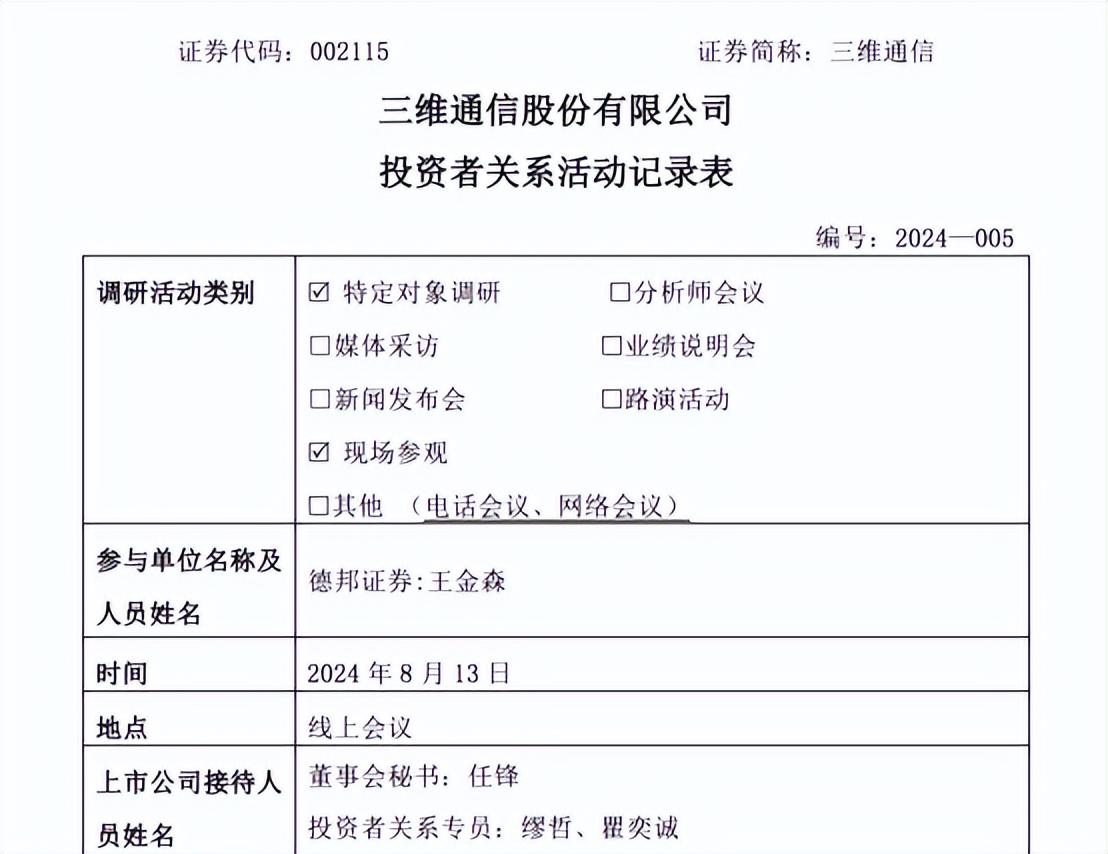 证券代码：002115　　　　　　　　　　证券简称：三维通信

三维通信股份有限公司

投资者关系活动记录表

编号：2024—005

| 调研活动类别 | ☑ 特定对象调研　　□分析师会议<br>□媒体采访　　□业绩说明会<br>□新闻发布会　　□路演活动<br>☑ 现场参观<br>□其他 （电话会议、网络会议） |
|---|---|
| 参与单位名称及人员姓名 | 德邦证券:王金森 |
| 时间 | 2024 年 8 月 13 日 |
| 地点 | 线上会议 |
| 上市公司接待人员姓名 | 董事会秘书：任锋<br>投资者关系专员：缪哲、瞿奕诚 |